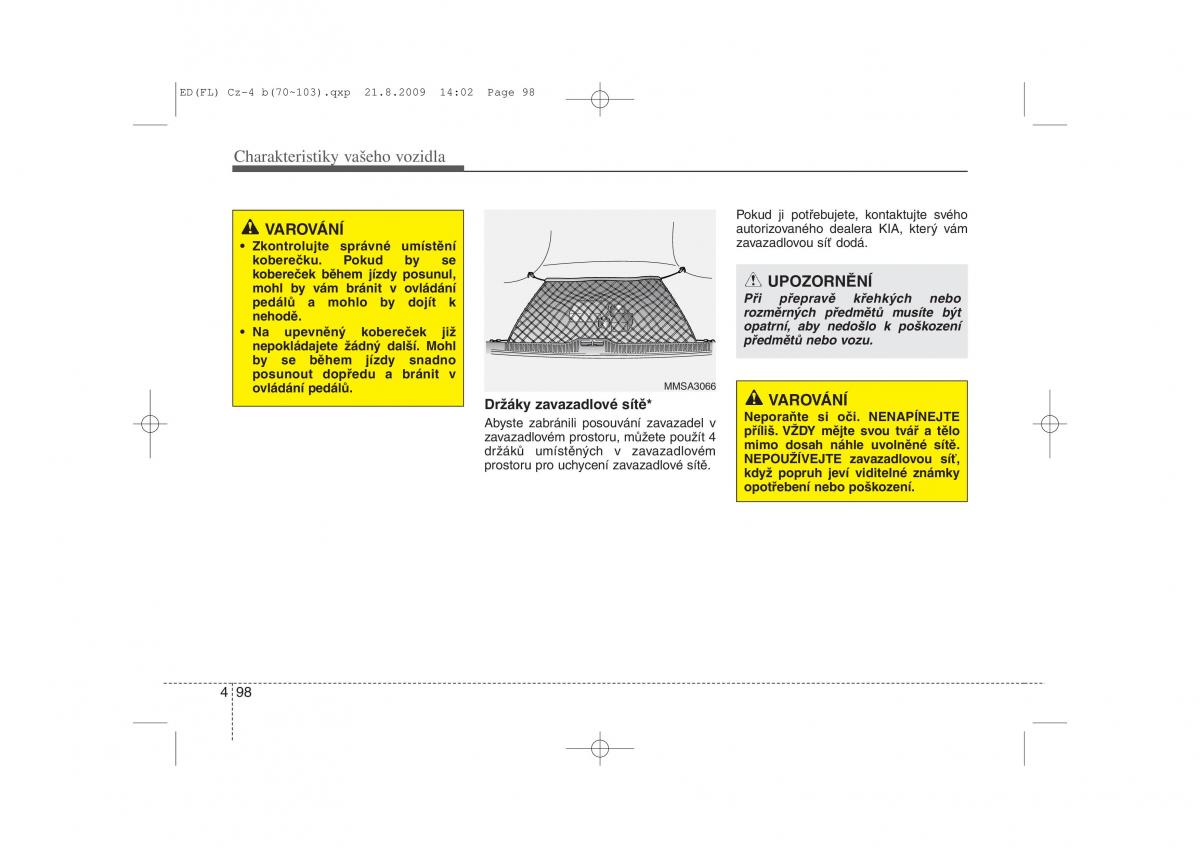 ED(FL) Cz-4 b(70~103).qxp 21.8.2009 14:02 Page 98

Charakteristiky vašeho vozidla

VAROVÁNÍ
• Zkontrolujte správné umístění koberečku. Pokud by se kobereček během jízdy posunul, mohl by vám bránit v ovládání pedálů a mohlo by dojít k nehodě.
• Na upevněný kobereček již nepokládajete žádný další. Mohl by se během jízdy snadno posunout dopředu a bránit v ovládání pedálů.

MMSA3066

Držáky zavazadlové sítě*
Abyste zabránili posouvání zavazadel v zavazadlovém prostoru, můžete použít 4 držáků umístěných v zavazadlovém prostoru pro uchycení zavazadlové sítě.

Pokud ji potřebujete, kontaktujte svého autorizovaného dealera KIA, který vám zavazadlovou síť dodá.

UPOZORNĚNÍ
Při přepravě křehkých nebo rozměrných předmětů musíte být opatrní, aby nedošlo k poškození předmětů nebo vozu.

VAROVÁNÍ
Neporaňte si oči. NENAPÍNEJTE příliš. VŽDY mějte svou tvář a tělo mimo dosah náhle uvolněné sítě. NEPOUŽÍVEJTE zavazadlovou síť, když popruh jeví viditelné známky opotřebení nebo poškození.

4 98